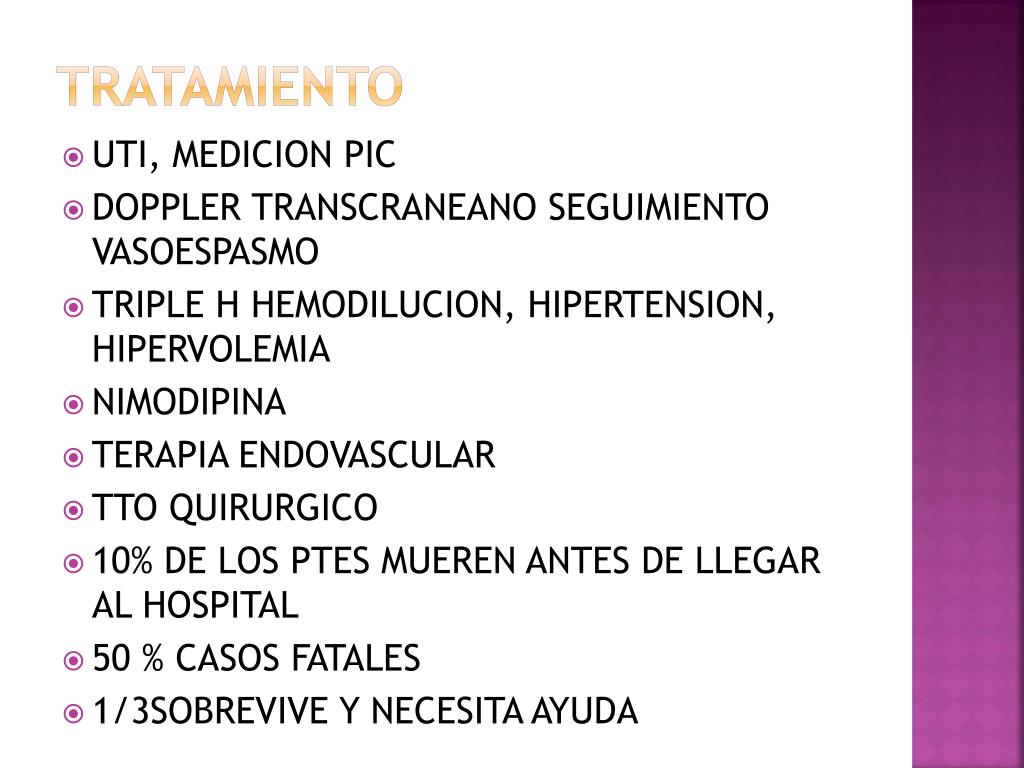 TRATAMIENTO

UTI, MEDICION PIC

DOPPLER TRANSCRANEANO SEGUIMIENTO VASOESPASMO

TRIPLE H HEMODILUCION, HIPERTENSION, HIPERVOLEMIA

NIMODIPINA

TERAPIA ENDOVASCULAR

TTO QUIRURGICO

10% DE LOS PTES MUEREN ANTES DE LLEGAR AL HOSPITAL

50 % CASOS FATALES

1/3SOBREVIVE Y NECESITA AYUDA